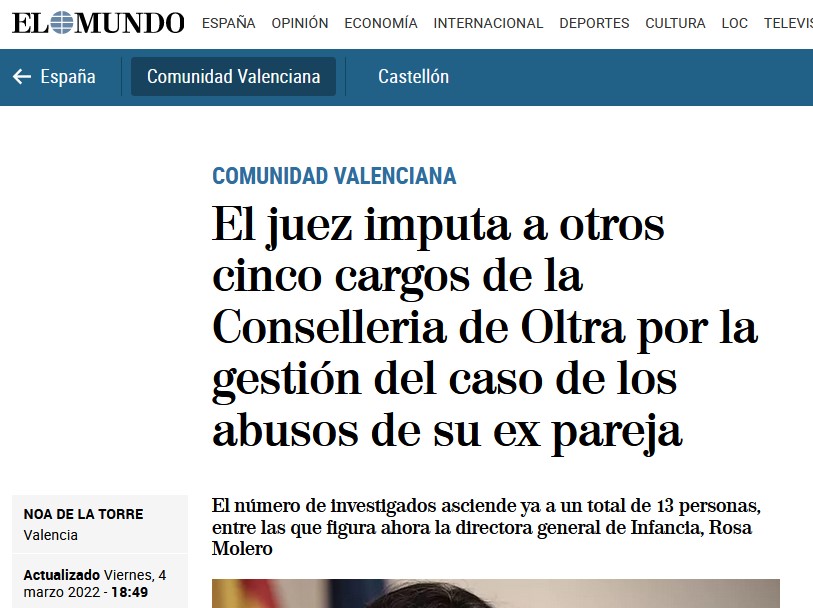 EL MUNDO ESPAÑA OPINIÓN ECONOMÍA INTERNACIONAL DEPORTES CULTURA LOC TELEVIS

España Comunidad Valenciana Castellón

COMUNIDAD VALENCIANA

El juez imputa a otros cinco cargos de la Conselleria de Oltra por la gestión del caso de los abusos de su ex pareja

NOA DE LA TORRE
Valencia

Actualizado Viernes, 4 marzo 2022 - 18:49

El número de investigados asciende ya a un total de 13 personas, entre las que figura ahora la directora general de Infancia, Rosa Molero